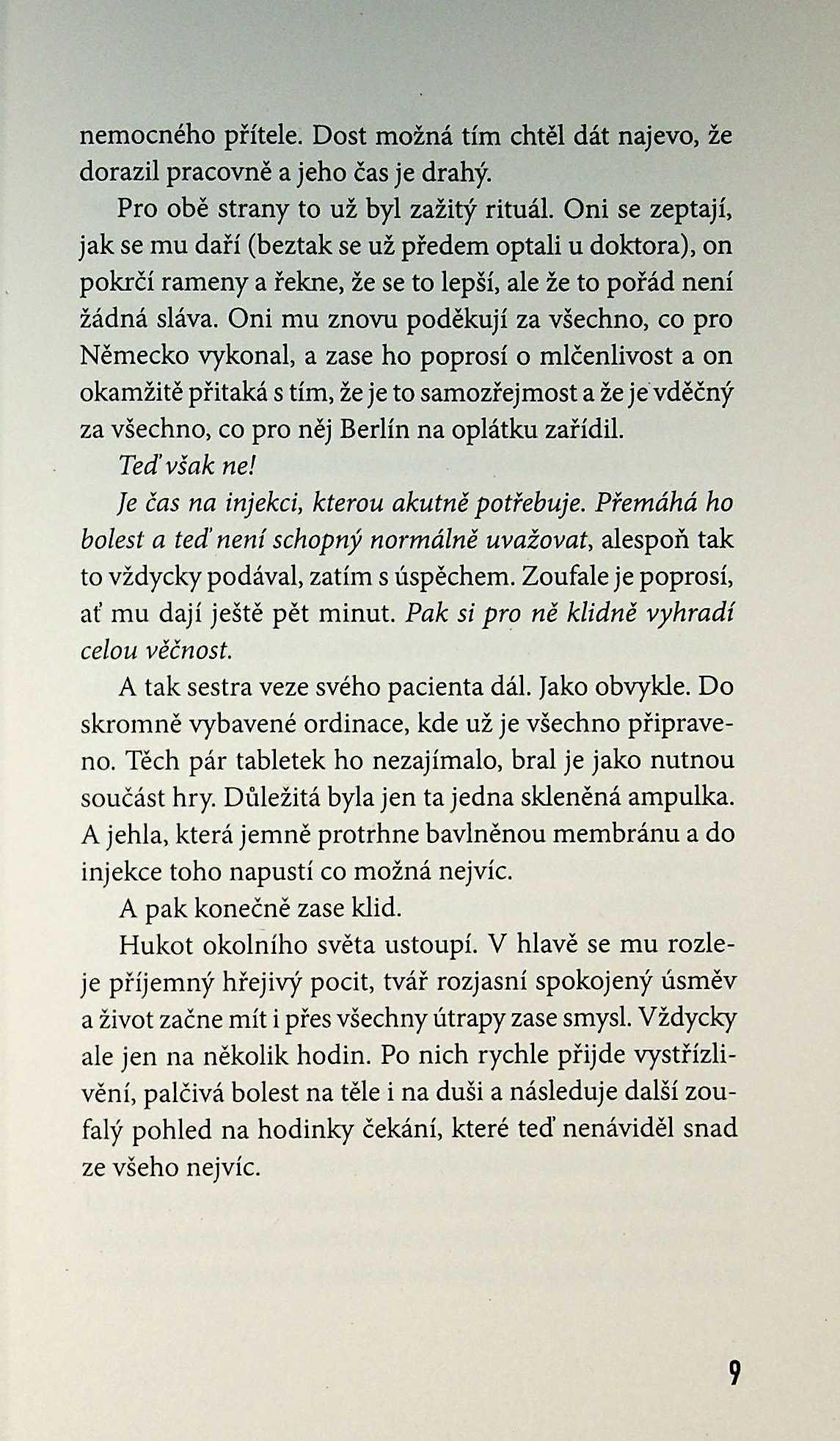 nemocného přítele. Dost možná tím chtěl dát najevo, že dorazil pracovně a jeho čas je drahý.

Pro obě strany to už byl zažitý rituál. Oni se zeptají, jak se mu daří (beztak se už předem optali u doktora), on pokrčí rameny a řekne, že se to lepší, ale že to pořád není žádná sláva. Oni mu znovu poděkují za všechno, co pro Německo vykonal, a zase ho poprosí o mlčenlivost a on okamžitě přitaká s tím, že je to samozřejmost a že je vděčný za všechno, co pro něj Berlín na oplátku zařídil.

Teď však ne!

Je čas na injekci, kterou akutně potřebuje. Přemáhá ho bolest a teď není schopný normálně uvažovat, alespoň tak to vždycky podával, zatím s úspěchem. Zoufale je poprosí, ať mu dají ještě pět minut. Pak si pro ně klidně vyhradí celou věčnost.

A tak sestra veze svého pacienta dál. Jako obvykle. Do skromně vybavené ordinace, kde už je všechno připraveno. Těch pár tabletek ho nezajímalo, bral je jako nutnou součást hry. Důležitá byla jen ta jedna skleněná ampulka. A jehla, která jemně protrhne bavlněnou membránu a do injekce toho napustí co možná nejvíc.

A pak konečně zase klid.

Hukot okolního světa ustoupí. V hlavě se mu rozleje příjemný hřejivý pocit, tvář rozjasní spokojený úsměv a život začne mít i přes všechny útrapy zase smysl. Vždycky ale jen na několik hodin. Po nich rychle přijde vystřízlivění, palčivá bolest na těle i na duši a následuje další zoufalý pohled na hodinky čekání, které teď nenáviděl snad ze všeho nejvíc.

9